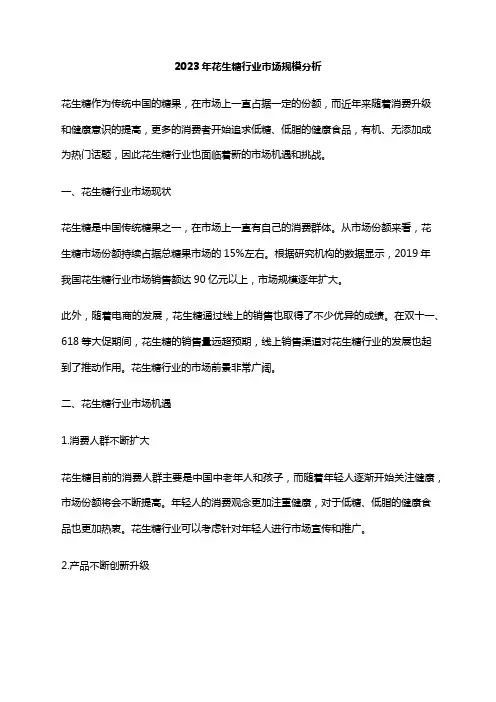 2023年花生糖行业市场规模分析

花生糖作为传统中国的糖果，在市场上一直占据一定的份额，而近年来随着消费升级和健康意识的提高，更多的消费者开始追求低糖、低脂的健康食品，有机、无添加成为热门话题，因此花生糖行业也面临着新的市场机遇和挑战。

一、花生糖行业市场现状

花生糖是中国传统糖果之一，在市场上一直有自己的消费群体。从市场份额来看，花生糖市场份额持续占据总糖果市场的15%左右。根据研究机构的数据显示，2019年我国花生糖行业市场销售额达90亿元以上，市场规模逐年扩大。

此外，随着电商的发展，花生糖通过线上的销售也取得了不少优异的成绩。在双十一、618等大促期间，花生糖的销售量远超预期，线上销售渠道对花生糖行业的发展也起到了推动作用。花生糖行业的市场前景非常广阔。

二、花生糖行业市场机遇

1.消费人群不断扩大

花生糖目前的消费人群主要是中国中老年人和孩子，而随着年轻人逐渐开始关注健康，市场份额将会不断提高。年轻人的消费观念更加注重健康，对于低糖、低脂的健康食品也更加热衷。花生糖行业可以考虑针对年轻人进行市场宣传和推广。

2.产品不断创新升级